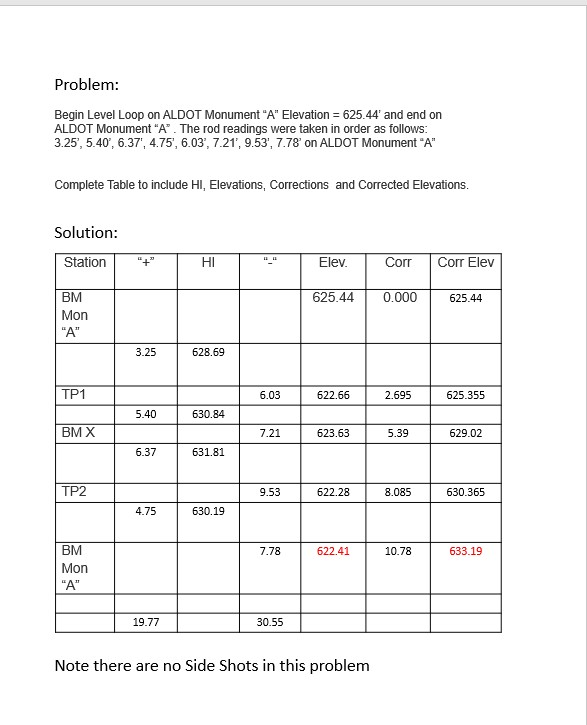 Problem:

Begin Level Loop on ALDOT Monument “A” Elevation = 625.44’ and end on ALDOT Monument “A” . The rod readings were taken in order as follows: 3.25’, 5.40’, 6.37’, 4.75’, 6.03’, 7.21’, 9.53’, 7.78’ on ALDOT Monument “A”

Complete Table to include HI, Elevations, Corrections and Corrected Elevations.

Solution:

| Station | “+” | HI | “-“ | Elev. | Corr | Corr Elev |
|---|---|---|---|---|---|---|
| BM Mon “A” | | | | 625.44 | 0.000 | 625.44 |
| | 3.25 | 628.69 | | | | |
| TP1 | | | 6.03 | 622.66 | 2.695 | 625.355 |
| | 5.40 | 630.84 | | | | |
| BM X | | | 7.21 | 623.63 | 5.39 | 629.02 |
| | 6.37 | 631.81 | | | | |
| TP2 | | | 9.53 | 622.28 | 8.085 | 630.365 |
| | 4.75 | 630.19 | | | | |
| BM Mon “A” | | | 7.78 | 622.41 | 10.78 | 633.19 |
| | | | | | | |
| | 19.77 | | 30.55 | | | |

Note there are no Side Shots in this problem